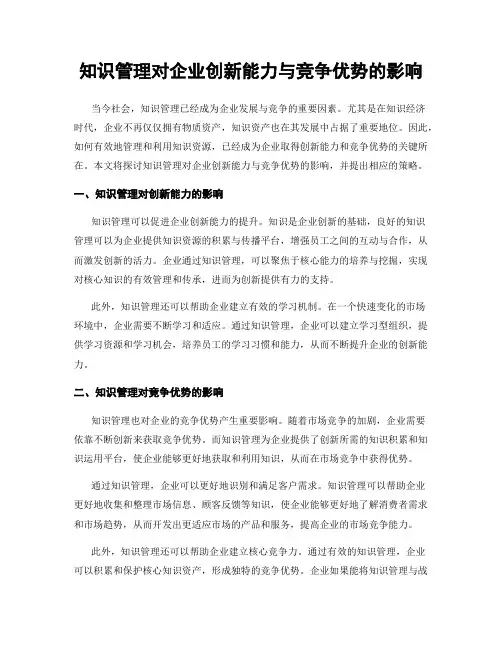 知识管理对企业创新能力与竞争优势的影响

当今社会，知识管理已经成为企业发展与竞争的重要因素。尤其是在知识经济时代，企业不再仅仅拥有物质资产，知识资产也在其发展中占据了重要地位。因此，如何有效地管理和利用知识资源，已经成为企业取得创新能力和竞争优势的关键所在。本文将探讨知识管理对企业创新能力与竞争优势的影响，并提出相应的策略。

一、知识管理对创新能力的影响

知识管理可以促进企业创新能力的提升。知识是企业创新的基础，良好的知识管理可以为企业提供知识资源的积累与传播平台，增强员工之间的互动与合作，从而激发创新的活力。企业通过知识管理，可以聚焦于核心能力的培养与挖掘，实现对核心知识的有效管理和传承，进而为创新提供有力的支持。

此外，知识管理还可以帮助企业建立有效的学习机制。在一个快速变化的市场环境中，企业需要不断学习和适应。通过知识管理，企业可以建立学习型组织，提供学习资源和学习机会，培养员工的学习习惯和能力，从而不断提升企业的创新能力。

二、知识管理对竞争优势的影响

知识管理也对企业的竞争优势产生重要影响。随着市场竞争的加剧，企业需要依靠不断创新来获取竞争优势。而知识管理为企业提供了创新所需的知识积累和知识运用平台，使企业能够更好地获取和利用知识，从而在市场竞争中获得优势。

通过知识管理，企业可以更好地识别和满足客户需求。知识管理可以帮助企业更好地收集和整理市场信息、顾客反馈等知识，使企业能够更好地了解消费者需求和市场趋势，从而开发出更适应市场的产品和服务，提高企业的市场竞争能力。

此外，知识管理还可以帮助企业建立核心竞争力。通过有效的知识管理，企业可以积累和保护核心知识资产，形成独特的竞争优势。企业如果能将知识管理与战